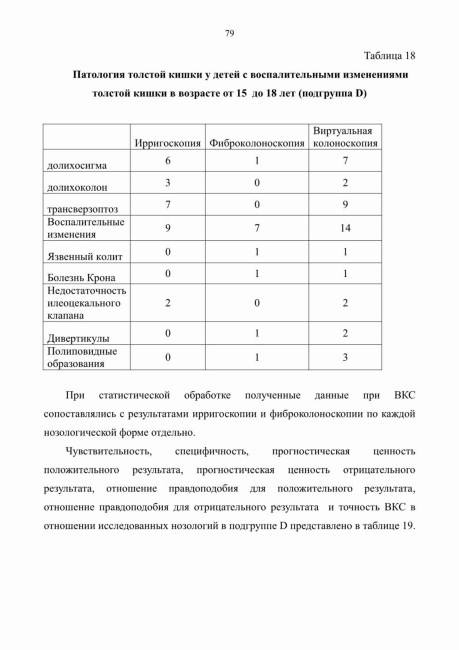 79

Таблица 18

Патология толстой кишки у детей с воспалительными изменениями толстой кишки в возрасте от 15 до 18 лет (подгруппа D)

| | Ирригоскопия | Фиброколоноскопия | Виртуальная колоноскопия |
|---|---|---|---|
| долихосигма | 6 | 1 | 7 |
| долихоколон | 3 | 0 | 2 |
| трансверзоптоз | 7 | 0 | 9 |
| Воспалительные изменения | 9 | 7 | 14 |
| Язвенный колит | 0 | 1 | 1 |
| Болезнь Крона | 0 | 1 | 1 |
| Недостаточность илеоцекального клапана | 2 | 0 | 2 |
| Дивертикулы | 0 | 1 | 2 |
| Полиповидные образования | 0 | 1 | 3 |

При статистической обработке полученные данные при ВКС сопоставлялись с результатами ирригоскопии и фиброколоноскопии по каждой нозологической форме отдельно.

Чувствительность, специфичность, прогностическая ценность положительного результата, прогностическая ценность отрицательного результата, отношение правдоподобия для положительного результата, отношение правдоподобия для отрицательного результата и точность ВКС в отношении исследованных нозологий в подгруппе D представлено в таблице 19.